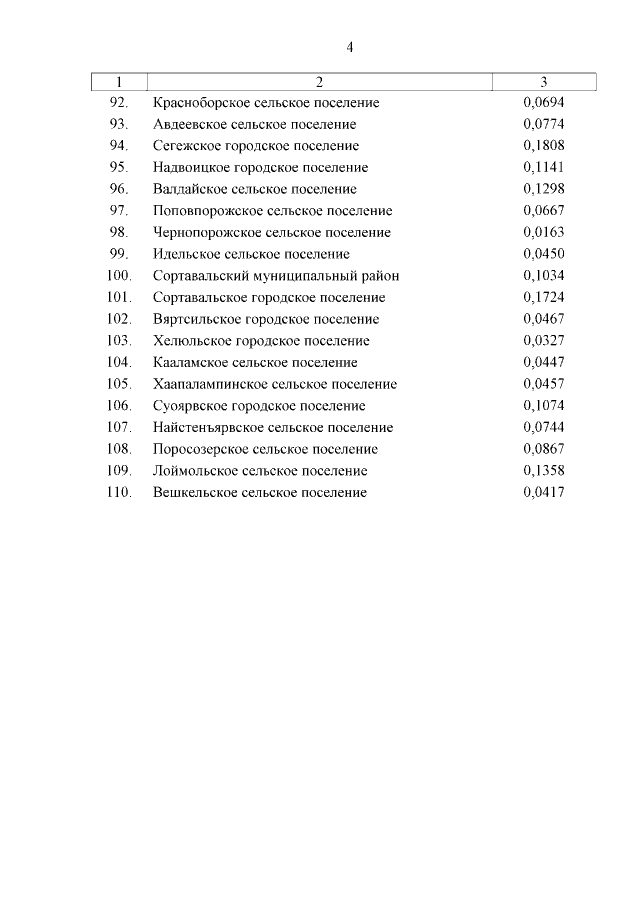 4

| 1 | 2 | 3 |
|---|---|---|
| 92. | Красноборское сельское поселение | 0,0694 |
| 93. | Авдеевское сельское поселение | 0,0774 |
| 94. | Сегежское городское поселение | 0,1808 |
| 95. | Надвоицкое городское поселение | 0,1141 |
| 96. | Валдайское сельское поселение | 0,1298 |
| 97. | Поповпорожское сельское поселение | 0,0667 |
| 98. | Чернопорожское сельское поселение | 0,0163 |
| 99. | Идельское сельское поселение | 0,0450 |
| 100. | Сортавальский муниципальный район | 0,1034 |
| 101. | Сортавальское городское поселение | 0,1724 |
| 102. | Вяртсильское городское поселение | 0,0467 |
| 103. | Хелюльское городское поселение | 0,0327 |
| 104. | Кааламское сельское поселение | 0,0447 |
| 105. | Хаапалампинское сельское поселение | 0,0457 |
| 106. | Суоярвское городское поселение | 0,1074 |
| 107. | Найстенъярвское сельское поселение | 0,0744 |
| 108. | Поросозерское сельское поселение | 0,0867 |
| 109. | Лоймольское сельское поселение | 0,1358 |
| 110. | Вешкельское сельское поселение | 0,0417 |